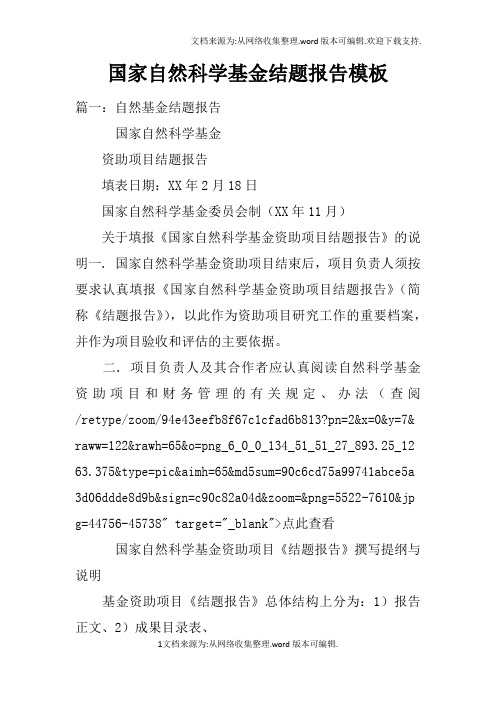 文档来源为:从网络收集整理.word版本可编辑.欢迎下载支持.

国家自然科学基金结题报告模板

篇一：自然基金结题报告

国家自然科学基金

资助项目结题报告

填表日期：XX年2月18日

国家自然科学基金委员会制（XX年11月）

关于填报《国家自然科学基金资助项目结题报告》的说明一. 国家自然科学基金资助项目结束后，项目负责人须按要求认真填报《国家自然科学基金资助项目结题报告》（简称《结题报告》），以此作为资助项目研究工作的重要档案，并作为项目验收和评估的主要依据。

二. 项目负责人及其合作者应认真阅读自然科学基金资助项目和财务管理的有关规定、办法（查阅/retype/zoom/94e43eefb8f67c1cfad6b813?pn=2&x=0&y=7&raww=122&rawh=65&o=png_6_0_0_134_51_51_27_893.25_1263.375&type=pic&aimh=65&md5sum=90c6cd75a99741abce5a3d06ddde8d9b&sign=c90c82a04d&zoom=&png=5522-7610&jpg=44756-45738" target="_blank">点此查看

国家自然科学基金资助项目《结题报告》撰写提纲与说明

基金资助项目《结题报告》总体结构上分为：1）报告正文、2）成果目录表、

1文档来源为:从网络收集整理.word版本可编辑.